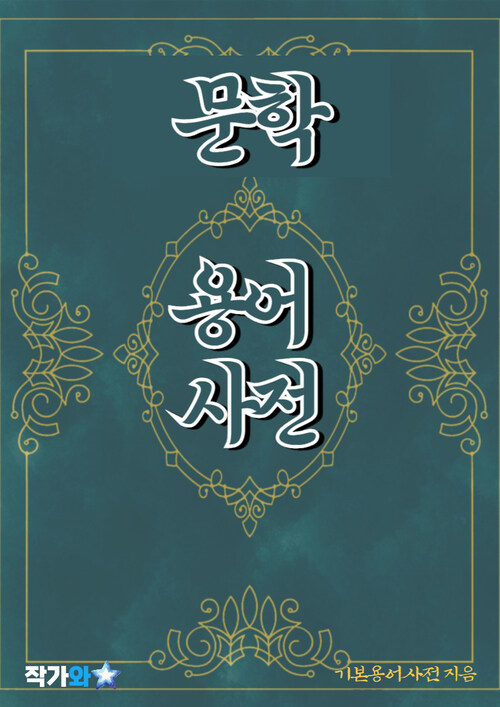 문학

용어
사전

작가와

기본용어사전 지음